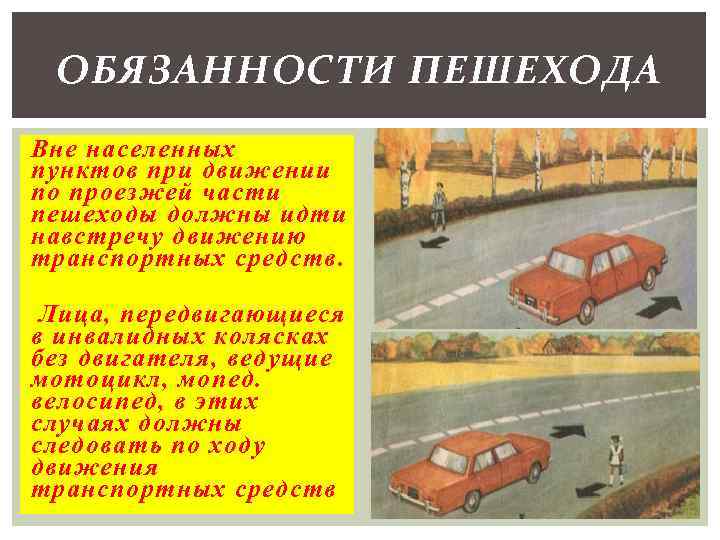 ОБЯЗАННОСТИ ПЕШЕХОДА

Вне населенных пунктов при движении по проезжей части пешеходы должны идти навстречу движению транспортных средств.

Лица, передвигающиеся в инвалидных колясках без двигателя, ведущие мотоцикл, мопед. велосипед, в этих случаях должны следовать по ходу движения транспортных средств